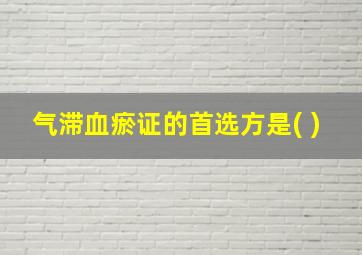 气滞血瘀证的首选方是( )